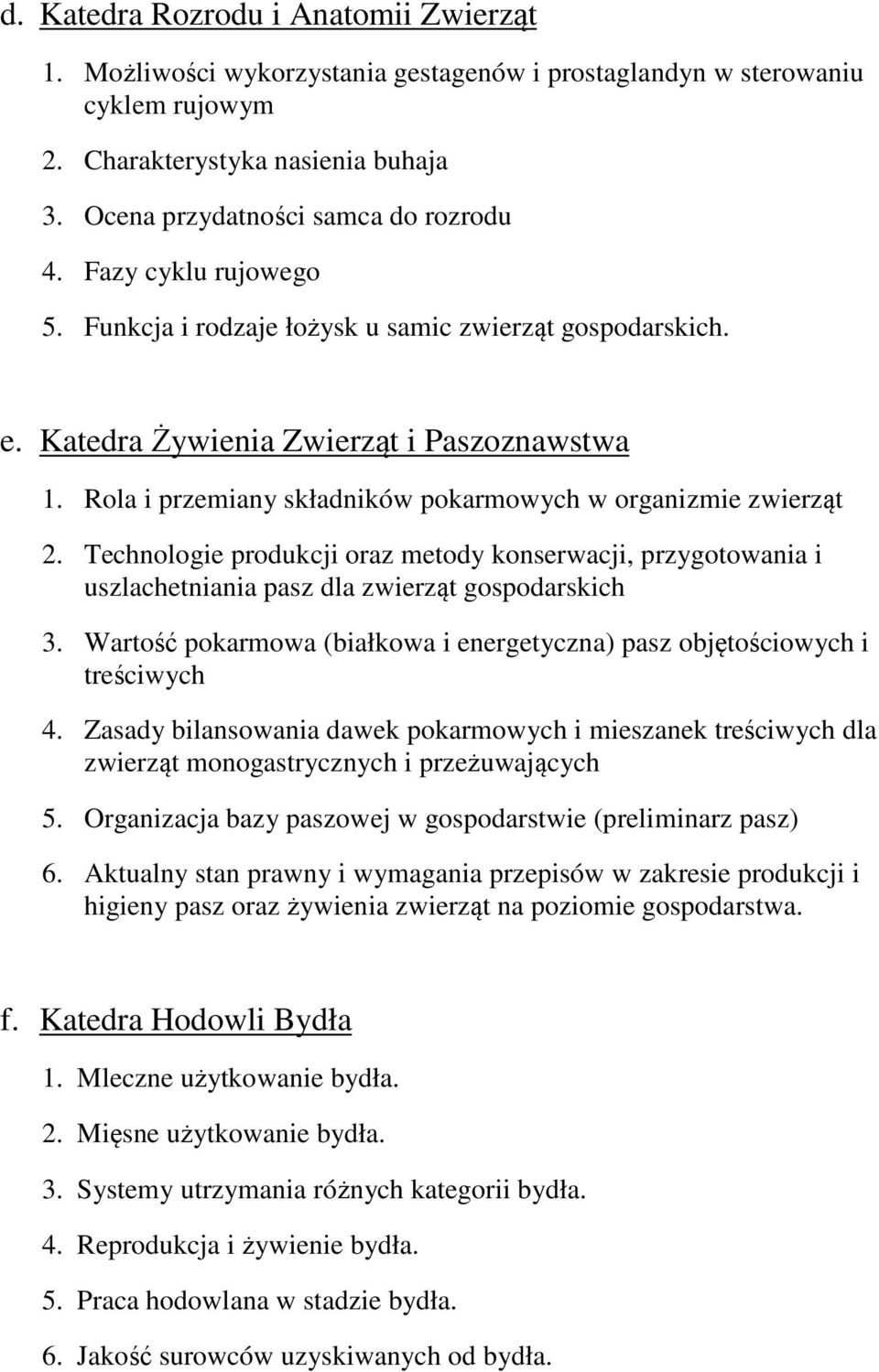 d. Katedra Rozrodu i Anatomii Zwierząt

1. Możliwości wykorzystania gestagenów i prostaglandyn w sterowaniu cyklem rujowym
2. Charakterystyka nasienia buhaja
3. Ocena przydatności samca do rozrodu
4. Fazy cyklu rujowego
5. Funkcja i rodzaje łożysk u samic zwierząt gospodarskich.

e. Katedra Żywienia Zwierząt i Paszoznawstwa

1. Rola i przemiany składników pokarmowych w organizmie zwierząt
2. Technologie produkcji oraz metody konserwacji, przygotowania i uszlachetniania pasz dla zwierząt gospodarskich
3. Wartość pokarmowa (białkowa i energetyczna) pasz objętościowych i treściwych
4. Zasady bilansowania dawek pokarmowych i mieszanek treściwych dla zwierząt monogastrycznych i przeżuwających
5. Organizacja bazy paszowej w gospodarstwie (preliminarz pasz)
6. Aktualny stan prawny i wymagania przepisów w zakresie produkcji i higieny pasz oraz żywienia zwierząt na poziomie gospodarstwa.

f. Katedra Hodowli Bydła

1. Mleczne użytkowanie bydła.
2. Mięsne użytkowanie bydła.
3. Systemy utrzymania różnych kategorii bydła.
4. Reprodukcja i żywienie bydła.
5. Praca hodowlana w stadzie bydła.
6. Jakość surowców uzyskiwanych od bydła.